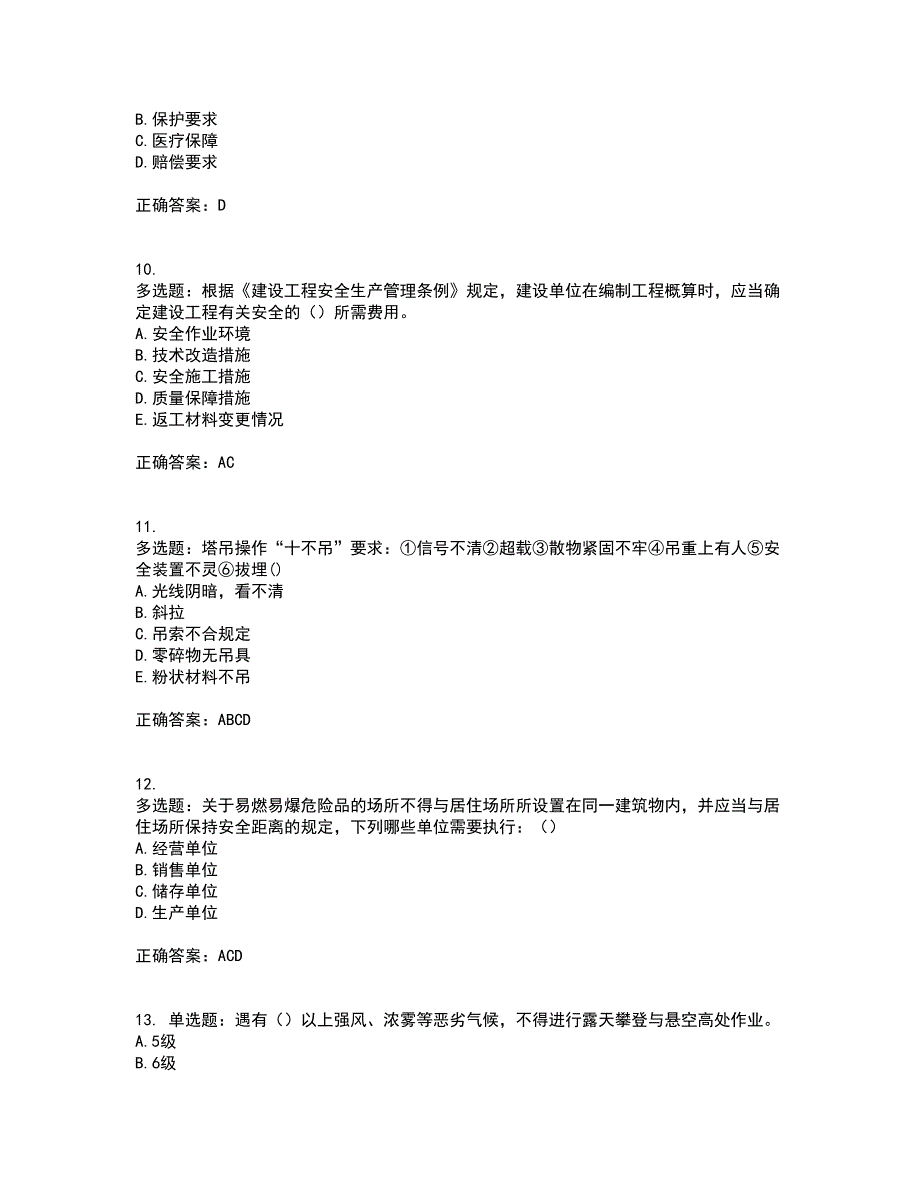 B. 保护要求
C. 医疗保障
D. 赔偿要求

正确答案：D

10.
多选题：根据《建设工程安全生产管理条例》规定，建设单位在编制工程概算时，应当确定建设工程有关安全的（）所需费用。
A. 安全作业环境
B. 技术改造措施
C. 安全施工措施
D. 质量保障措施
E. 返工材料变更情况

正确答案：AC

11.
多选题：塔吊操作“十不吊”要求：①信号不清②超载③散物紧固不牢④吊重上有人⑤安全装置不灵⑥拔埋()
A. 光线阴暗，看不清
B. 斜拉
C. 吊索不合规定
D. 零碎物无吊具
E. 粉状材料不吊

正确答案：ABCD

12.
多选题：关于易燃易爆危险品的场所不得与居住场所所设置在同一建筑物内，并应当与居住场所保持安全距离的规定，下列哪些单位需要执行：（）
A. 经营单位
B. 销售单位
C. 储存单位
D. 生产单位

正确答案：ACD

13. 单选题：遇有（）以上强风、浓雾等恶劣气候，不得进行露天攀登与悬空高处作业。
A. 5级
B. 6级